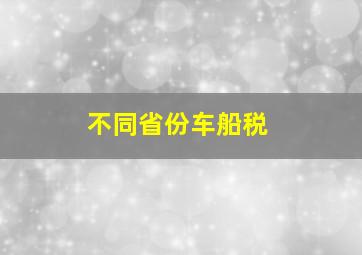 不同省份车船税